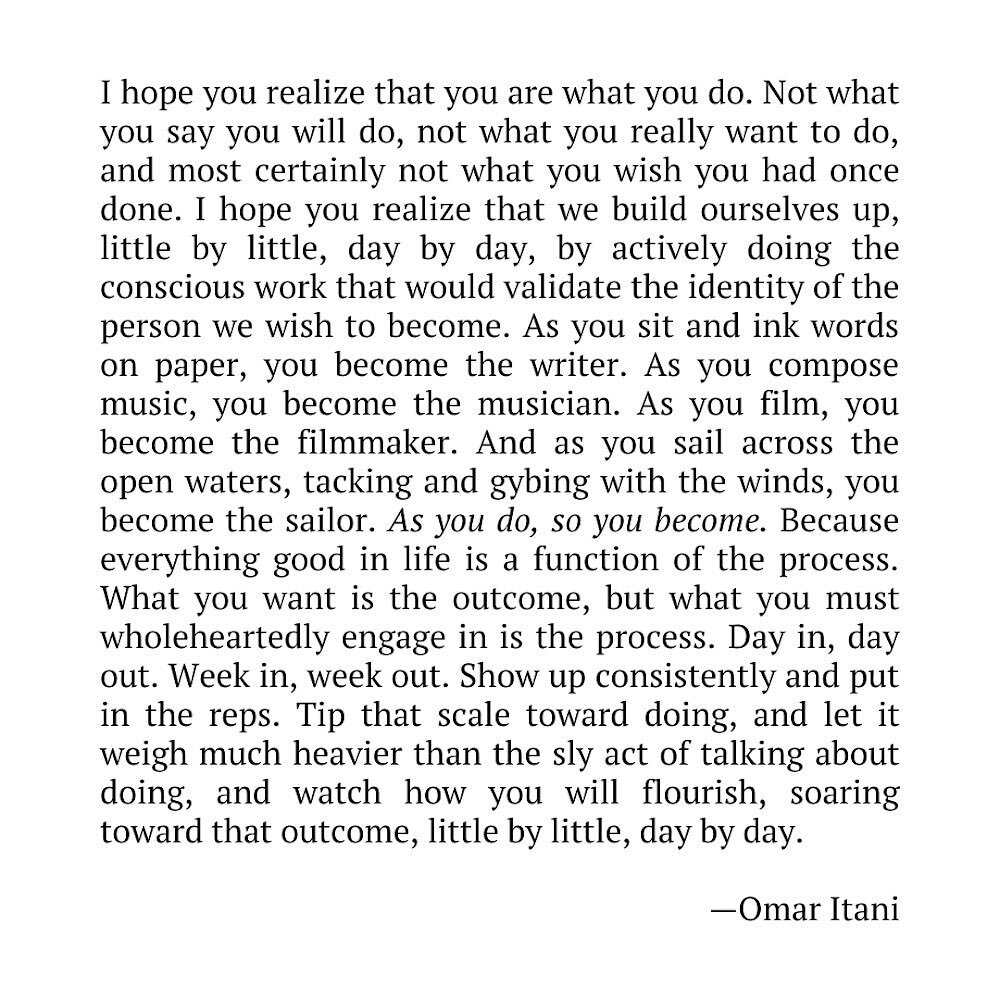 I hope you realize that you are what you do. Not what you say you will do, not what you really want to do, and most certainly not what you wish you had once done. I hope you realize that we build ourselves up, little by little, day by day, by actively doing the conscious work that would validate the identity of the person we wish to become. As you sit and ink words on paper, you become the writer. As you compose music, you become the musician. As you film, you become the filmmaker. And as you sail across the open waters, tacking and gybing with the winds, you become the sailor. As you do, so you become. Because everything good in life is a function of the process. What you want is the outcome, but what you must wholeheartedly engage in is the process. Day in, day out. Week in, week out. Show up consistently and put in the reps. Tip that scale toward doing, and let it weigh much heavier than the sly act of talking about doing, and watch how you will flourish, soaring toward that outcome, little by little, day by day.

—Omar Itani